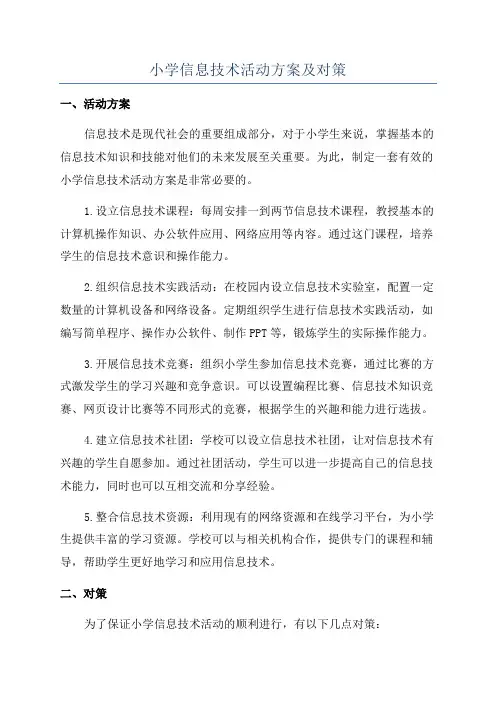 小学信息技术活动方案及对策

一、活动方案

信息技术是现代社会的重要组成部分，对于小学生来说，掌握基本的信息技术知识和技能对他们的未来发展至关重要。为此，制定一套有效的小学信息技术活动方案是非常必要的。

1.设立信息技术课程：每周安排一到两节信息技术课程，教授基本的计算机操作知识、办公软件应用、网络应用等内容。通过这门课程，培养学生的信息技术意识和操作能力。

2.组织信息技术实践活动：在校园内设立信息技术实验室，配置一定数量的计算机设备和网络设备。定期组织学生进行信息技术实践活动，如编写简单程序、操作办公软件、制作PPT等，锻炼学生的实际操作能力。

3.开展信息技术竞赛：组织小学生参加信息技术竞赛，通过比赛的方式激发学生的学习兴趣和竞争意识。可以设置编程比赛、信息技术知识竞赛、网页设计比赛等不同形式的竞赛，根据学生的兴趣和能力进行选拔。

4.建立信息技术社团：学校可以设立信息技术社团，让对信息技术有兴趣的学生自愿参加。通过社团活动，学生可以进一步提高自己的信息技术能力，同时也可以互相交流和分享经验。

5.整合信息技术资源：利用现有的网络资源和在线学习平台，为小学生提供丰富的学习资源。学校可以与相关机构合作，提供专门的课程和辅导，帮助学生更好地学习和应用信息技术。

二、对策

为了保证小学信息技术活动的顺利进行，有以下几点对策：